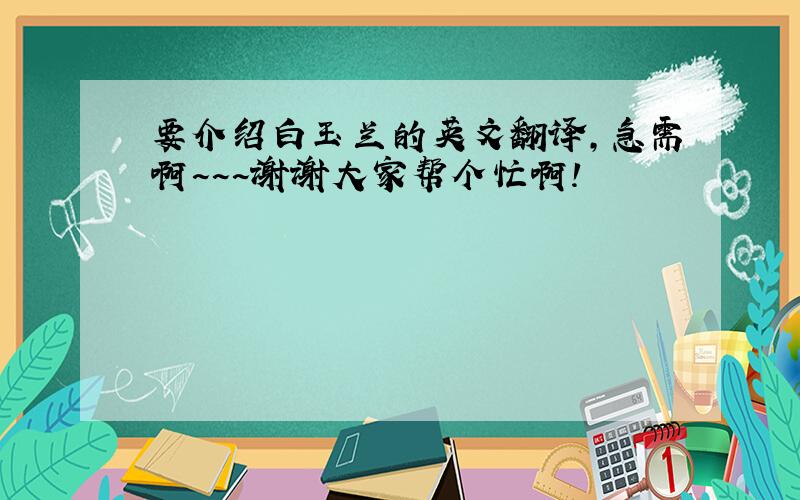 要介绍白玉兰的英文翻译，急需啊~~~谢谢大家帮个忙啊!